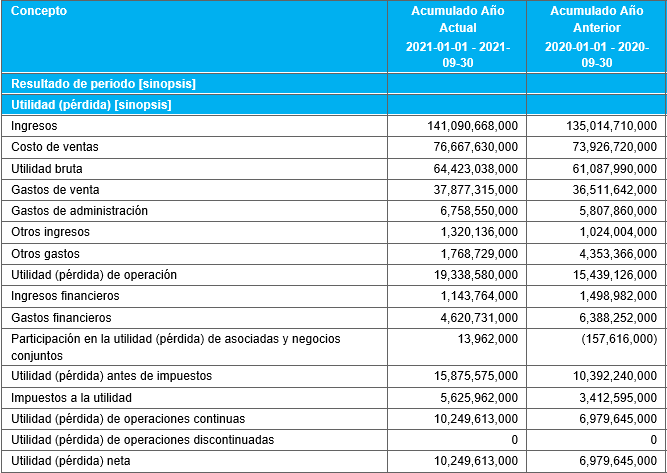 | Concepto | Acumulado Año Actual 2021-01-01 - 2021-09-30 | Acumulado Año Anterior 2020-01-01 - 2020-09-30 |
|---|---|---|
| Resultado de periodo [sinopsis] | | |
| Utilidad (pérdida) [sinopsis] | | |
| Ingresos | 141,090,668,000 | 135,014,710,000 |
| Costo de ventas | 76,667,630,000 | 73,926,720,000 |
| Utilidad bruta | 64,423,038,000 | 61,087,990,000 |
| Gastos de venta | 37,877,315,000 | 36,511,642,000 |
| Gastos de administración | 6,758,550,000 | 5,807,860,000 |
| Otros ingresos | 1,320,136,000 | 1,024,004,000 |
| Otros gastos | 1,768,729,000 | 4,353,366,000 |
| Utilidad (pérdida) de operación | 19,338,580,000 | 15,439,126,000 |
| Ingresos financieros | 1,143,764,000 | 1,498,982,000 |
| Gastos financieros | 4,620,731,000 | 6,388,252,000 |
| Participación en la utilidad (pérdida) de asociadas y negocios conjuntos | 13,962,000 | (157,616,000) |
| Utilidad (pérdida) antes de impuestos | 15,875,575,000 | 10,392,240,000 |
| Impuestos a la utilidad | 5,625,962,000 | 3,412,595,000 |
| Utilidad (pérdida) de operaciones continuas | 10,249,613,000 | 6,979,645,000 |
| Utilidad (pérdida) de operaciones discontinuadas | 0 | 0 |
| Utilidad (pérdida) neta | 10,249,613,000 | 6,979,645,000 |